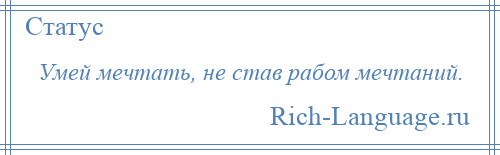 Статус

Умей мечтать, не став рабом мечтаний.

Rich-Language.ru